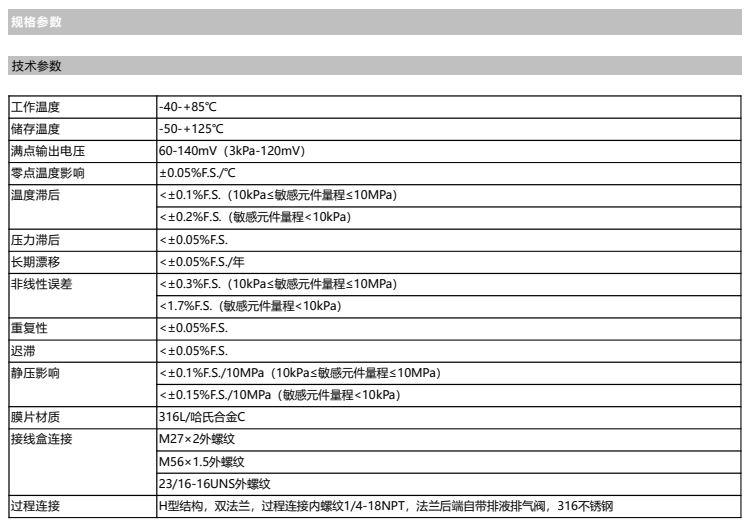 规格参数

技术参数

| 工作温度 | -40-+85℃ |
|---|---|
| 储存温度 | -50-+125℃ |
| 满点输出电压 | 60-140mV（3kPa-120mV) |
| 零点温度影响 | ±0.05%F.S./℃ |
| 温度滞后 | <±0.1%F.S.（10kPa≤敏感元件量程≤10MPa) |
|  | <±0.2%F.S.（敏感元件量程<10kPa) |
| 压力滞后 | <±0.05%F.S. |
| 长期漂移 | <±0.05%F.S./年 |
| 非线性误差 | <±0.3%F.S.（10kPa≤敏感元件量程≤10MPa) |
|  | <1.7%F.S.（敏感元件量程<10kPa) |
| 重复性 | <±0.05%F.S. |
| 迟滞 | <±0.05%F.S. |
| 静压影响 | <±0.1%F.S./10MPa（10kPa≤敏感元件量程≤10MPa) |
|  | <±0.15%F.S./10MPa（敏感元件量程<10kPa) |
| 膜片材质 | 316L/哈氏合金C |
| 接线盒连接 | M27×2外螺纹 |
|  | M56×1.5外螺纹 |
|  | 23/16-16UNS外螺纹 |
| 过程连接 | H型结构，双法兰，过程连接内螺纹1/4-18NPT，法兰后端自带排液排气阀，316不锈钢 |